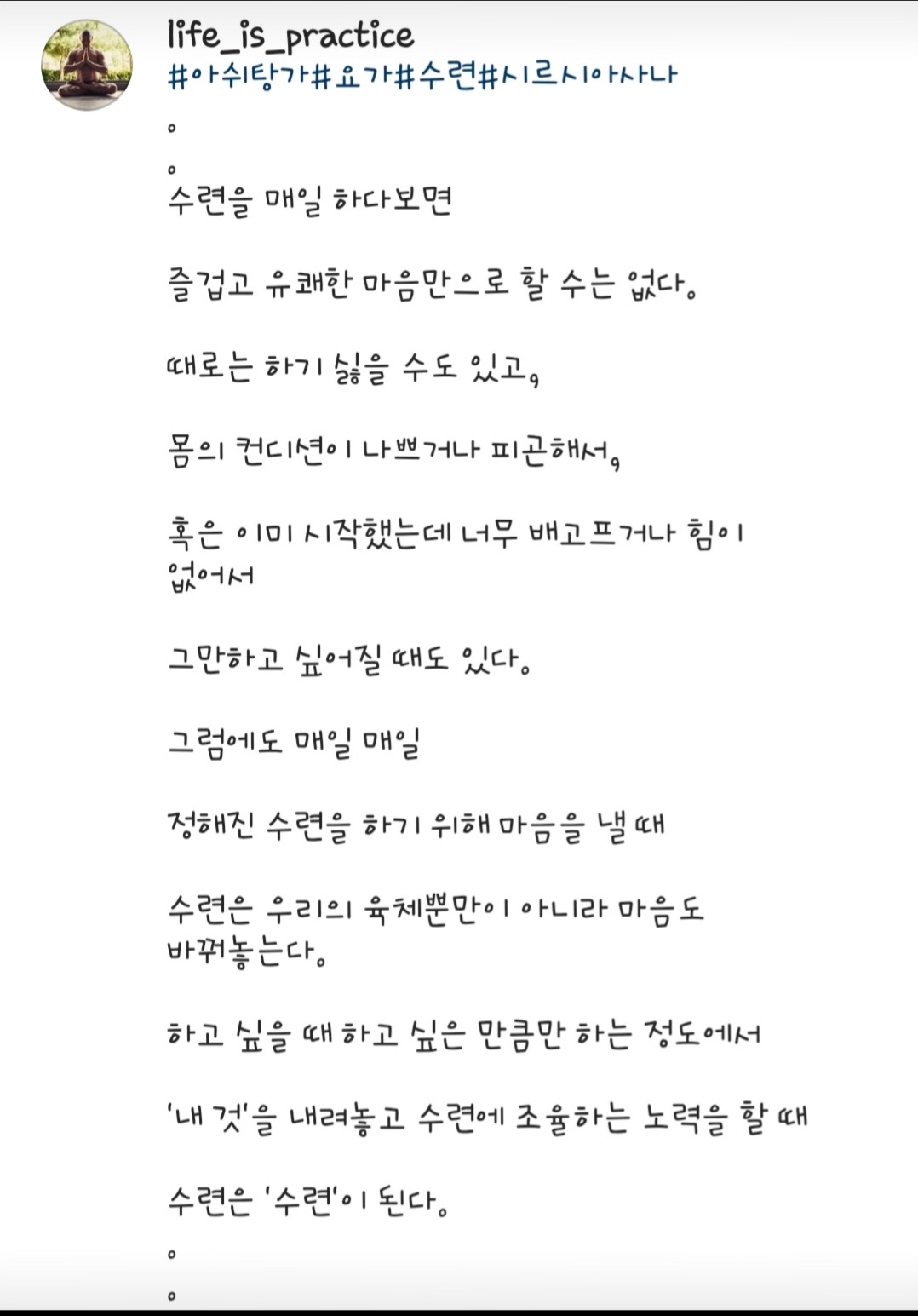 life_is_practice
#아쉬탕가#요가#수련#시르시아사나

。

。

수련을 매일 하다보면

즐겁고 유쾌한 마음만으로 할 수는 없다。

때로는 하기 싫을 수도 있고,

몸의 컨디션이 나쁘거나 피곤해서,

혹은 이미 시작했는데 너무 배고프거나 힘이 없어서

그만하고 싶어질 때도 있다。

그럼에도 매일 매일

정해진 수련을 하기 위해 마음을 낼 때

수련은 우리의 육체뿐만이 아니라 마음도 바꿔놓는다。

하고 싶을 때 하고 싶은 만큼만 하는 정도에서

'내 것'을 내려놓고 수련에 조율하는 노력을 할 때

수련은 '수련'이 된다。

。

。